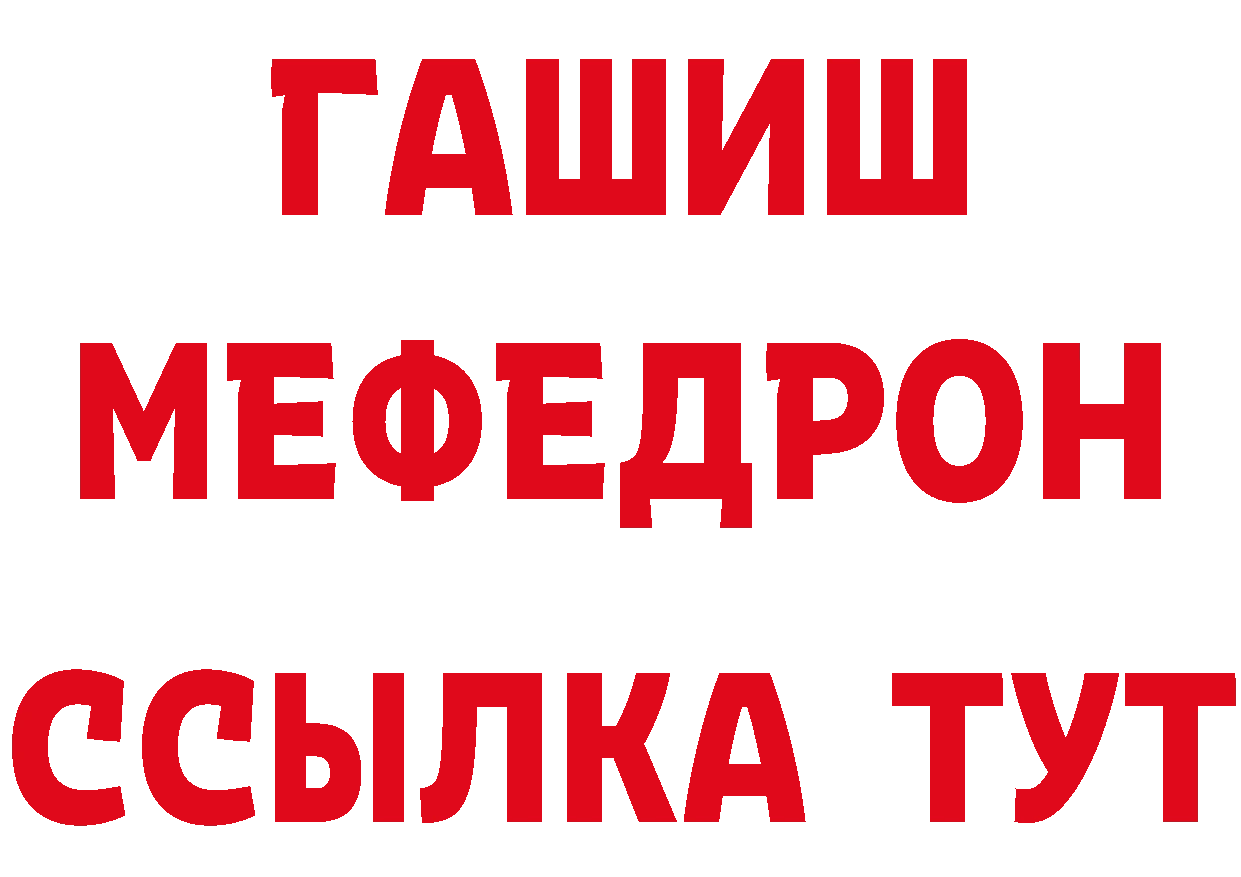 ГАШИШ
МЕФЕДРОН
ССЫЛКА ТУТ